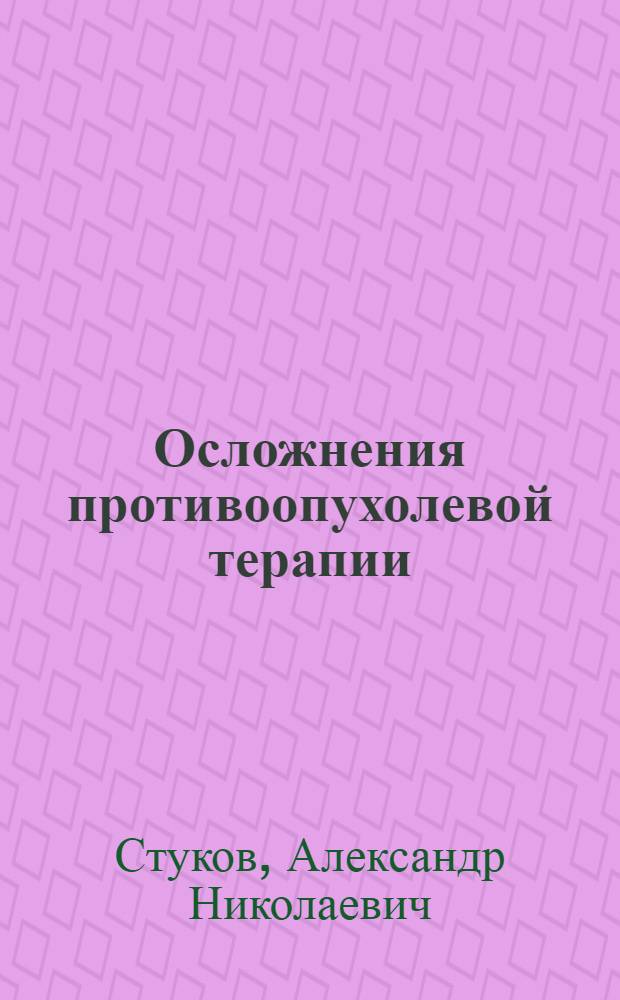 Осложнения противоопухолевой терапии

Стуков, Александр Николаевич